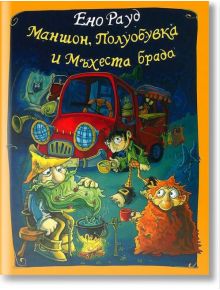 Ено Рауд
Маншон, Полуобувка и Мъхеста брада